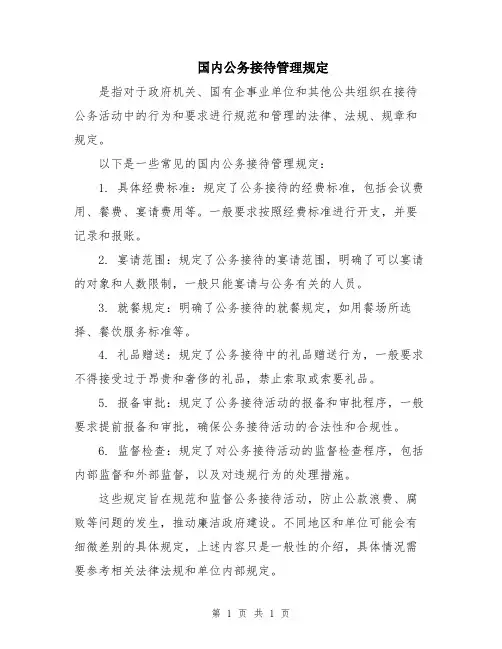 国内公务接待管理规定

是指对于政府机关、国有企事业单位和其他公共组织在接待公务活动中的行为和要求进行规范和管理的法律、法规、规章和规定。

以下是一些常见的国内公务接待管理规定：

1. 具体经费标准：规定了公务接待的经费标准，包括会议费用、餐费、宴请费用等。一般要求按照经费标准进行开支，并要记录和报账。

2. 宴请范围：规定了公务接待的宴请范围，明确了可以宴请的对象和人数限制，一般只能宴请与公务有关的人员。

3. 就餐规定：明确了公务接待的就餐规定，如用餐场所选择、餐饮服务标准等。

4. 礼品赠送：规定了公务接待中的礼品赠送行为，一般要求不得接受过于昂贵和奢侈的礼品，禁止索取或索要礼品。

5. 报备审批：规定了公务接待活动的报备和审批程序，一般要求提前报备和审批，确保公务接待活动的合法性和合规性。

6. 监督检查：规定了对公务接待活动的监督检查程序，包括内部监督和外部监督，以及对违规行为的处理措施。

这些规定旨在规范和监督公务接待活动，防止公款浪费、腐败等问题的发生，推动廉洁政府建设。不同地区和单位可能会有细微差别的具体规定，上述内容只是一般性的介绍，具体情况需要参考相关法律法规和单位内部规定。

第 1 页 共 1 页